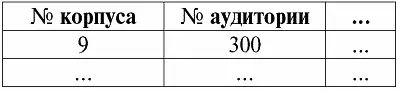 | № корпуса | № аудитории | ... |
|---|---|---|
| 9 | 300 | ... |
| ... | ... | ... |